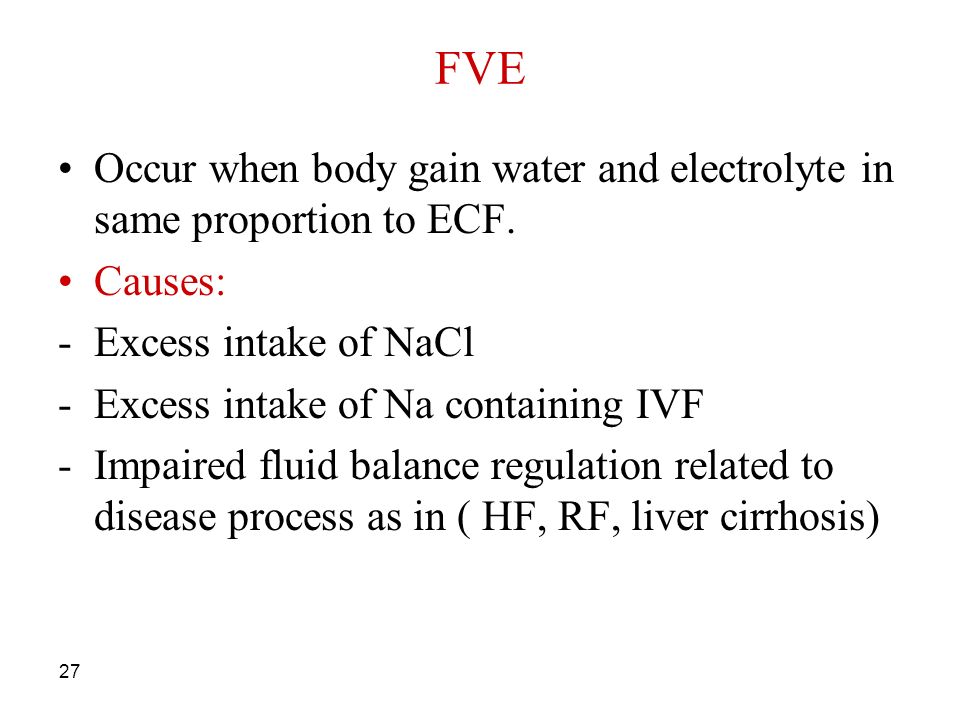 FVE

• Occur when body gain water and electrolyte in same proportion to ECF.
• Causes:
- Excess intake of NaCl
- Excess intake of Na containing IVF
- Impaired fluid balance regulation related to disease process as in ( HF, RF, liver cirrhosis)

27